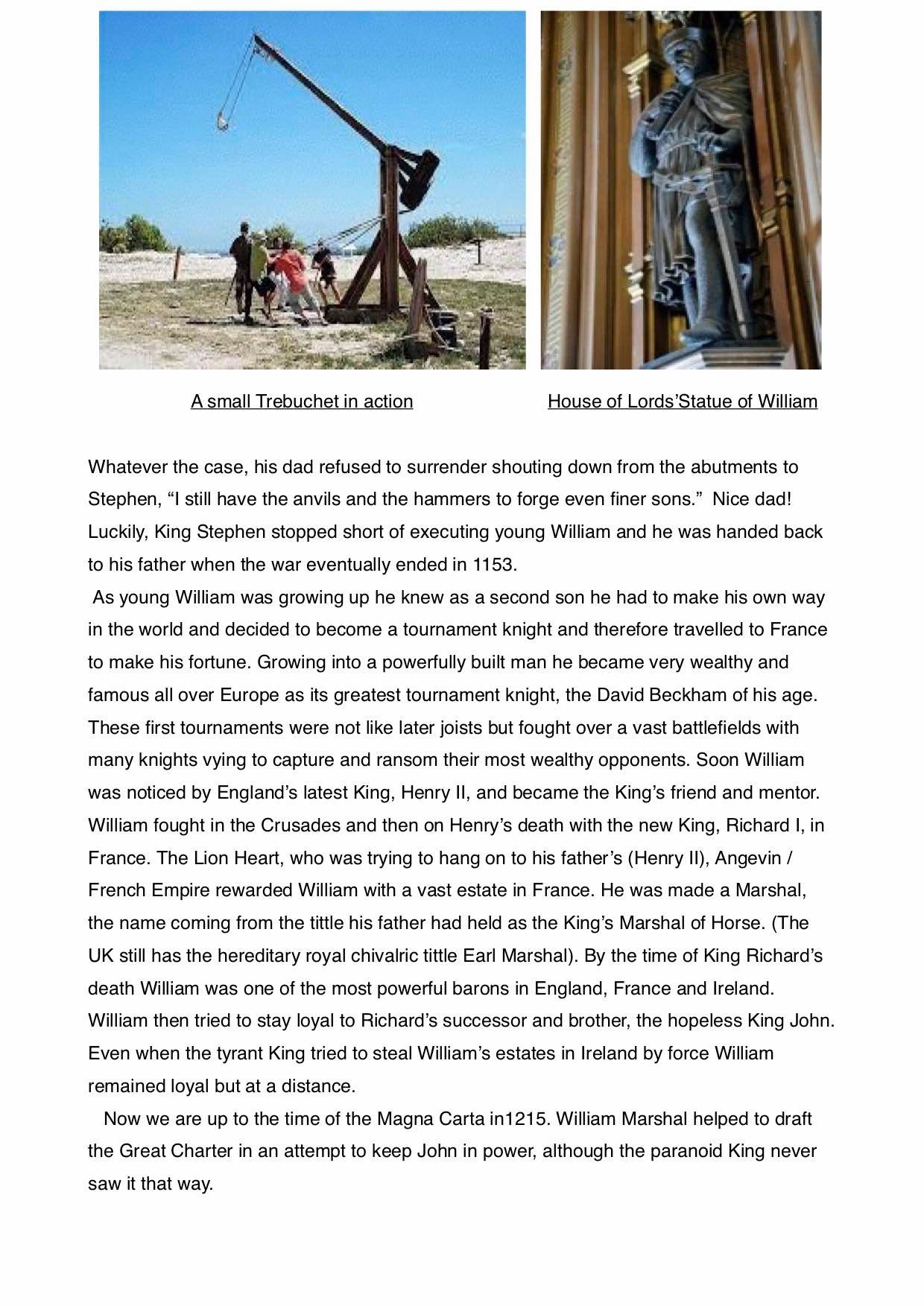 A small Trebuchet in action

House of Lords'Statue of William

Whatever the case, his dad refused to surrender shouting down from the abutments to Stephen, "I still have the anvils and the hammers to forge even finer sons." Nice dad! Luckily, King Stephen stopped short of executing young William and he was handed back to his father when the war eventually ended in 1153.

As young William was growing up he knew as a second son he had to make his own way in the world and decided to become a tournament knight and therefore travelled to France to make his fortune. Growing into a powerfully built man he became very wealthy and famous all over Europe as its greatest tournament knight, the David Beckham of his age. These first tournaments were not like later joists but fought over a vast battlefields with many knights vying to capture and ransom their most wealthy opponents. Soon William was noticed by England's latest King, Henry II, and became the King's friend and mentor. William fought in the Crusades and then on Henry's death with the new King, Richard I, in France. The Lion Heart, who was trying to hang on to his father's (Henry II), Angevin / French Empire rewarded William with a vast estate in France. He was made a Marshal, the name coming from the tittle his father had held as the King's Marshal of Horse. (The UK still has the hereditary royal chivalric tittle Earl Marshal). By the time of King Richard's death William was one of the most powerful barons in England, France and Ireland. William then tried to stay loyal to Richard's successor and brother, the hopeless King John. Even when the tyrant King tried to steal William's estates in Ireland by force William remained loyal but at a distance.

Now we are up to the time of the Magna Carta in1215. William Marshal helped to draft the Great Charter in an attempt to keep John in power, although the paranoid King never saw it that way.